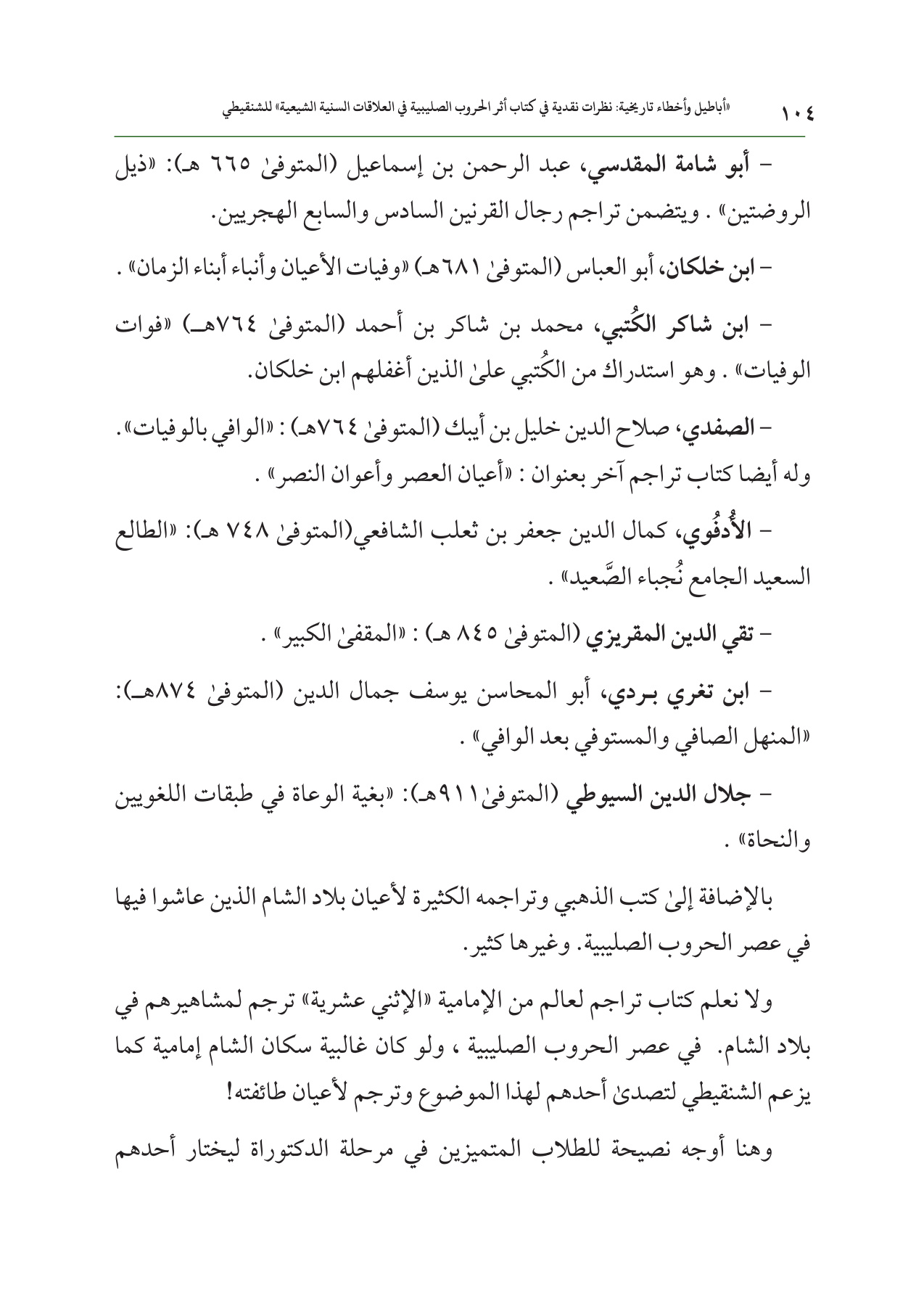 ١٠٤ «أباطيل وأخطاء تاريخية: نظرات نقدية في كتاب أثر الحروب الصليبية في العلاقات السنية الشيعية» للشنقيطي

- أبو شامة المقدسي، عبد الرحمن بن إسماعيل (المتوفىٰ ٦٦٥ هـ): «ذيل الروضتين» . ويتضمن تراجم رجال القرنين السادس والسابع الهجريين.

- ابن خلكان، أبو العباس (المتوفىٰ ٦٨١هـ) «وفيات الأعيان وأنباء أبناء الزمان» .

- ابن شاكر الكُتبي، محمد بن شاكر بن أحمد (المتوفىٰ ٧٦٤هـ) «فوات الوفيات» . وهو استدراك من الكُتبي علىٰ الذين أغفلهم ابن خلكان.

- الصفدي، صلاح الدين خليل بن أيبك (المتوفىٰ ٧٦٤هـ) : «الوافي بالوفيات». وله أيضا كتاب تراجم آخر بعنوان : «أعيان العصر وأعوان النصر» .

- الأُدفُوي، كمال الدين جعفر بن ثعلب الشافعي(المتوفىٰ ٧٤٨ هـ): «الطالع السعيد الجامع نُجباء الصَّعيد» .

- تقي الدين المقريزي (المتوفىٰ ٨٤٥ هـ) : «المقفىٰ الكبير» .

- ابن تغري بردي، أبو المحاسن يوسف جمال الدين (المتوفىٰ ٨٧٤هـ): «المنهل الصافي والمستوفي بعد الوافي» .

- جلال الدين السيوطي (المتوفىٰ٩١١هـ): «بغية الوعاة في طبقات اللغويين والنحاة» .

بالإضافة إلىٰ كتب الذهبي وتراجمه الكثيرة لأعيان بلاد الشام الذين عاشوا فيها في عصر الحروب الصليبية. وغيرها كثير.

ولا نعلم كتاب تراجم لعالم من الإمامية «الإثني عشرية» ترجم لمشاهيرهم في بلاد الشام. في عصر الحروب الصليبية ، ولو كان غالبية سكان الشام إمامية كما يزعم الشنقيطي لتصدىٰ أحدهم لهذا الموضوع وترجم لأعيان طائفته!

وهنا أوجه نصيحة للطلاب المتميزين في مرحلة الدكتوراة ليختار أحدهم